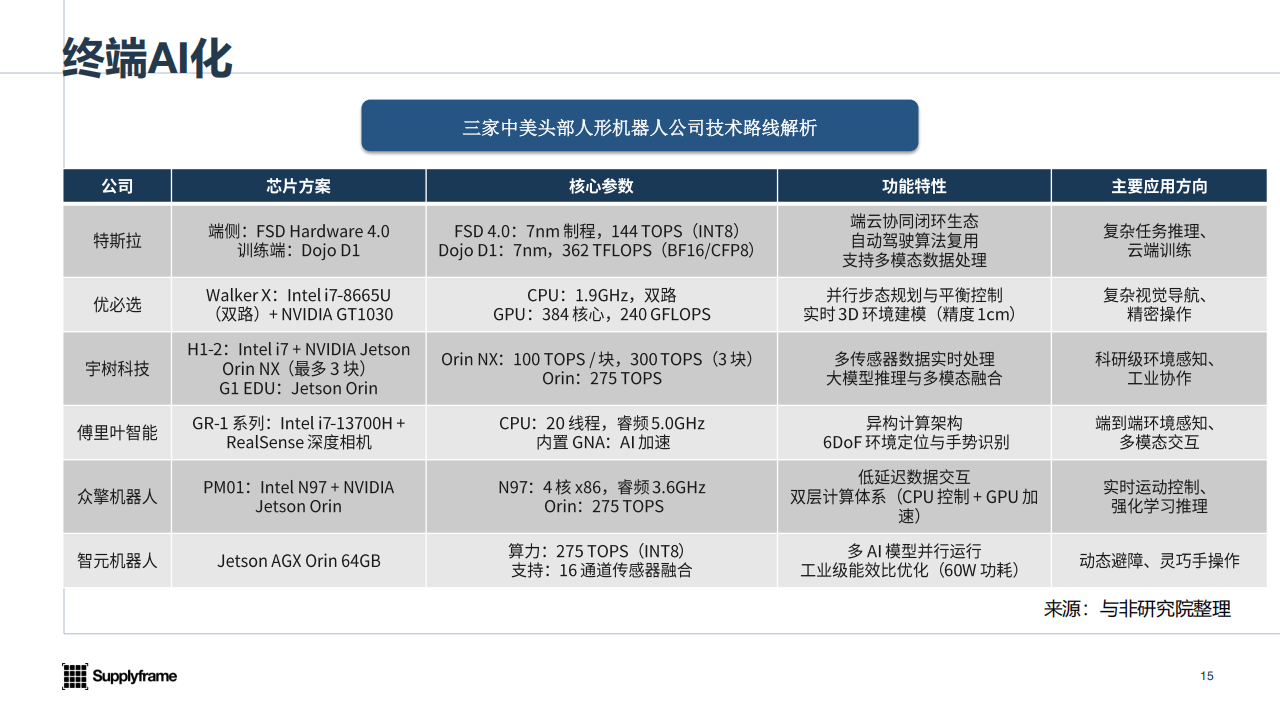 终端AI化

三家中美头部人形机器人公司技术路线解析

| 公司 | 芯片方案 | 核心参数 | 功能特性 | 主要应用方向 |
|---|---|---|---|---|
| 特斯拉 | 端侧：FSD Hardware 4.0 训练端：Dojo D1 | FSD 4.0：7nm 制程，144 TOPS（INT8） Dojo D1：7nm，362 TFLOPS（BF16/CFP8） | 端云协同闭环生态 自动驾驶算法复用 支持多模态数据处理 | 复杂任务推理、云端训练 |
| 优必选 | Walker X：Intel i7-8665U（双路）+ NVIDIA GT1030 | CPU：1.9GHz，双路 GPU：384 核心，240 GFLOPS | 并行步态规划与平衡控制 实时 3D 环境建模（精度 1cm） | 复杂视觉导航、精密操作 |
| 宇树科技 | H1-2：Intel i7 + NVIDIA Jetson Orin NX（最多 3 块） G1 EDU：Jetson Orin | Orin NX：100 TOPS / 块，300 TOPS（3 块） Orin：275 TOPS | 多传感器数据实时处理 大模型推理与多模态融合 | 科研级环境感知、工业协作 |
| 傅里叶智能 | GR-1 系列：Intel i7-13700H + RealSense 深度相机 | CPU：20 线程，睿频 5.0GHz 内置 GNA：AI 加速 | 异构计算架构 6DoF 环境定位与手势识别 | 端到端环境感知、多模态交互 |
| 众擎机器人 | PM01：Intel N97 + NVIDIA Jetson Orin | N97：4 核 x86，睿频 3.6GHz Orin：275 TOPS | 低延迟数据交互 双层计算体系（CPU 控制 + GPU 加速） | 实时运动控制、强化学习推理 |
| 智元机器人 | Jetson AGX Orin 64GB | 算力：275 TOPS（INT8） 支持：16 通道传感器融合 | 多 AI 模型并行运行 工业级能效比优化（60W 功耗） | 动态避障、灵巧手操作 |

来源：与非研究院整理

Supplyframe

15